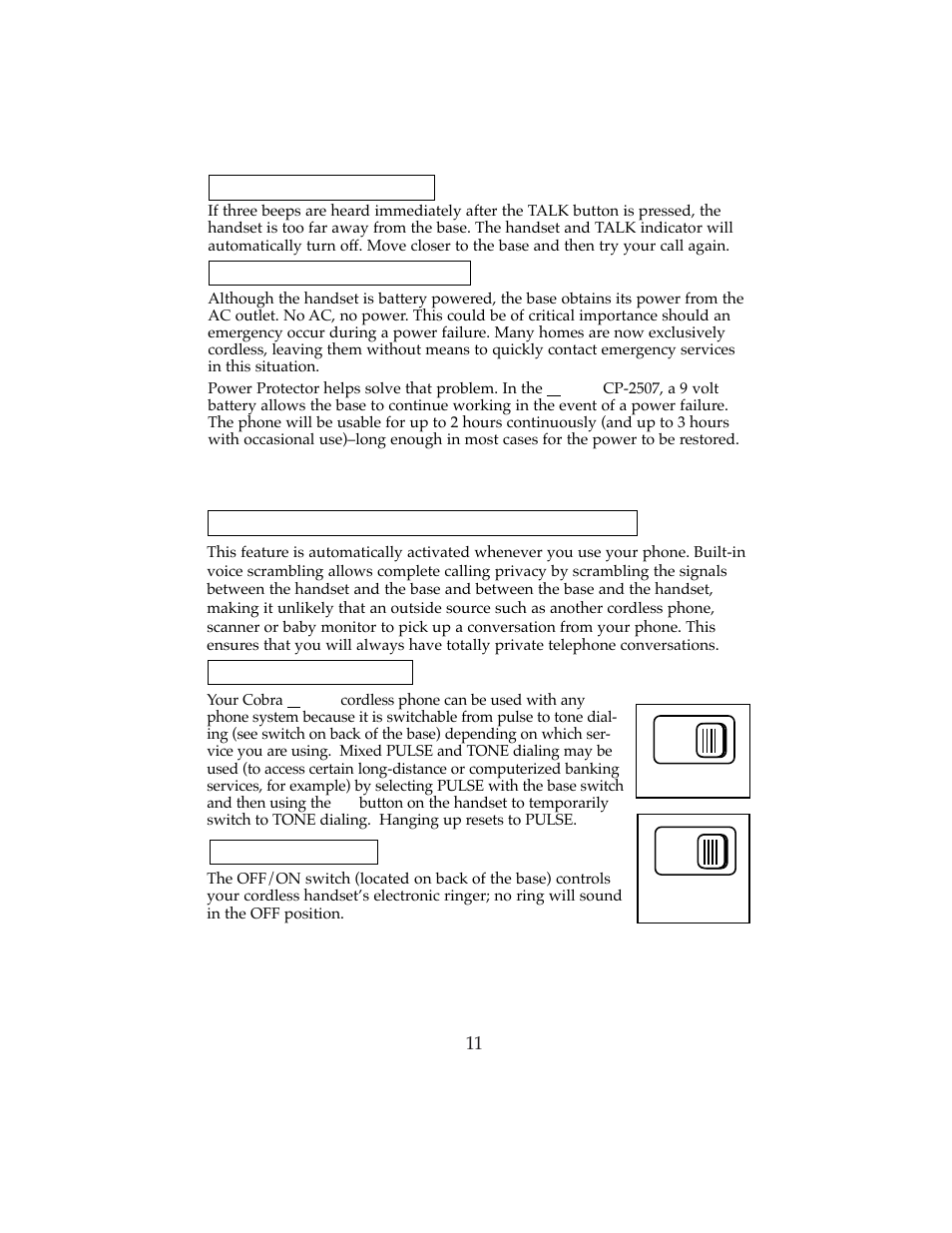 If three beeps are heard immediately after the TALK button is pressed, the handset is too far away from the base. The handset and TALK indicator will automatically turn off. Move closer to the base and then try your call again.

Although the handset is battery powered, the base obtains its power from the AC outlet. No AC, no power. This could be of critical importance should an emergency occur during a power failure. Many homes are now exclusively cordless, leaving them without means to quickly contact emergency services in this situation.

Power Protector helps solve that problem. In the CP-2507, a 9 volt battery allows the base to continue working in the event of a power failure. The phone will be usable for up to 2 hours continuously (and up to 3 hours with occasional use)–long enough in most cases for the power to be restored.

This feature is automatically activated whenever you use your phone. Built-in voice scrambling allows complete calling privacy by scrambling the signals between the handset and the base and between the base and the handset, making it unlikely that an outside source such as another cordless phone, scanner or baby monitor to pick up a conversation from your phone. This ensures that you will always have totally private telephone conversations.

Your Cobra cordless phone can be used with any phone system because it is switchable from pulse to tone dialing (see switch on back of the base) depending on which service you are using. Mixed PULSE and TONE dialing may be used (to access certain long-distance or computerized banking services, for example) by selecting PULSE with the base switch and then using the button on the handset to temporarily switch to TONE dialing. Hanging up resets to PULSE.

The OFF/ON switch (located on back of the base) controls your cordless handset's electronic ringer; no ring will sound in the OFF position.

11